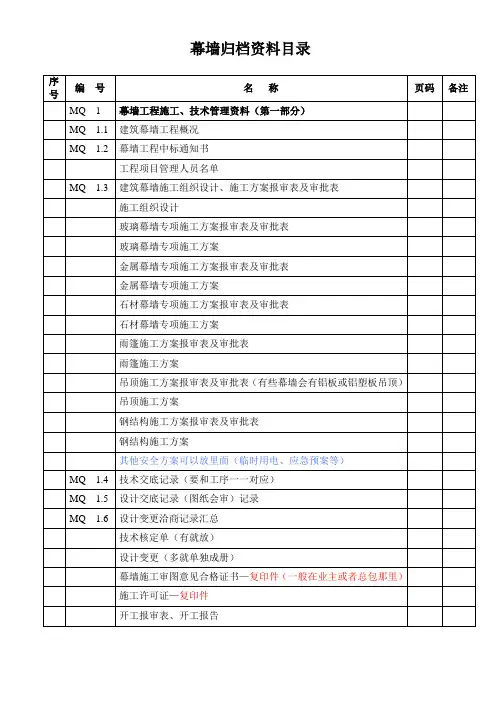 幕墙归档资料目录

| 序号 | 编 号 | 名 称 | 页码 | 备注 |
|---|---|---|---|---|
| | MQ 1 | 幕墙工程施工、技术管理资料（第一部分） | | |
| | MQ 1.1 | 建筑幕墙工程概况 | | |
| | MQ 1.2 | 幕墙工程中标通知书 | | |
| | | 工程项目管理人员名单 | | |
| | MQ 1.3 | 建筑幕墙施工组织设计、施工方案报审表及审批表 | | |
| | | 施工组织设计 | | |
| | | 玻璃幕墙专项施工方案报审表及审批表 | | |
| | | 玻璃幕墙专项施工方案 | | |
| | | 金属幕墙专项施工方案报审表及审批表 | | |
| | | 金属幕墙专项施工方案 | | |
| | | 石材幕墙专项施工方案报审表及审批表 | | |
| | | 石材幕墙专项施工方案 | | |
| | | 雨篷施工方案报审表及审批表 | | |
| | | 雨篷施工方案 | | |
| | | 吊顶施工方案报审表及审批表（有些幕墙会有铝板或铝塑板吊顶） | | |
| | | 吊顶施工方案 | | |
| | | 钢结构施工方案报审表及审批表 | | |
| | | 钢结构施工方案 | | |
| | | 其他安全方案可以放里面（临时用电、应急预案等） | | |
| | MQ 1.4 | 技术交底记录（要和工序一一对应） | | |
| | MQ 1.5 | 设计交底记录（图纸会审）记录 | | |
| | MQ 1.6 | 设计变更洽商记录汇总 | | |
| | | 技术核定单（有就放） | | |
| | | 设计变更（多就单独成册） | | |
| | | 幕墙施工审图意见合格证书—复印件（一般在业主或者总包那里） | | |
| | | 施工许可证—复印件 | | |
| | | 开工报审表、开工报告 | | |